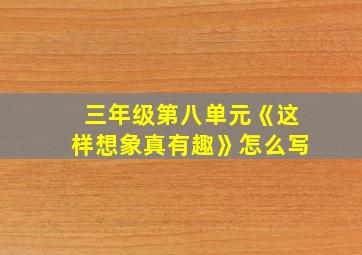 三年级第八单元《这样想象真有趣》怎么写